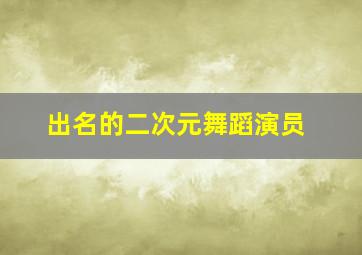 出名的二次元舞蹈演员